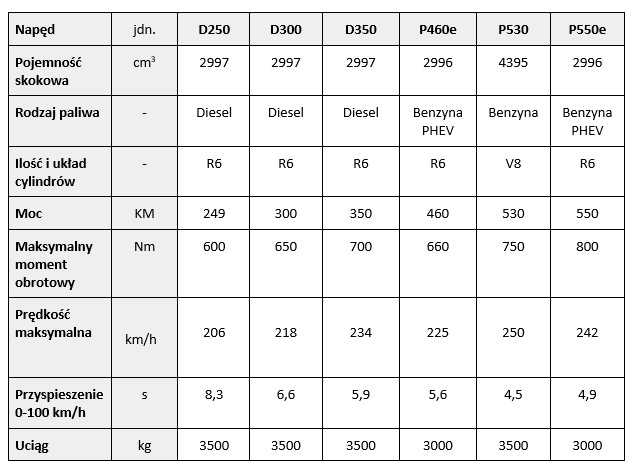 | Napęd | jdn. | D250 | D300 | D350 | P460e | P530 | P550e |
|---|---|---|---|---|---|---|---|
| Pojemność skokowa | $cm^3$ | 2997 | 2997 | 2997 | 2996 | 4395 | 2996 |
| Rodzaj paliwa | - | Diesel | Diesel | Diesel | Benzyna PHEV | Benzyna | Benzyna PHEV |
| Ilość i układ cylindrów | - | R6 | R6 | R6 | R6 | V8 | R6 |
| Moc | KM | 249 | 300 | 350 | 460 | 530 | 550 |
| Maksymalny moment obrotowy | Nm | 600 | 650 | 700 | 660 | 750 | 800 |
| Prędkość maksymalna | km/h | 206 | 218 | 234 | 225 | 250 | 242 |
| Przyspieszenie 0-100 km/h | s | 8,3 | 6,6 | 5,9 | 5,6 | 4,5 | 4,9 |
| Uciąg | kg | 3500 | 3500 | 3500 | 3000 | 3500 | 3000 |